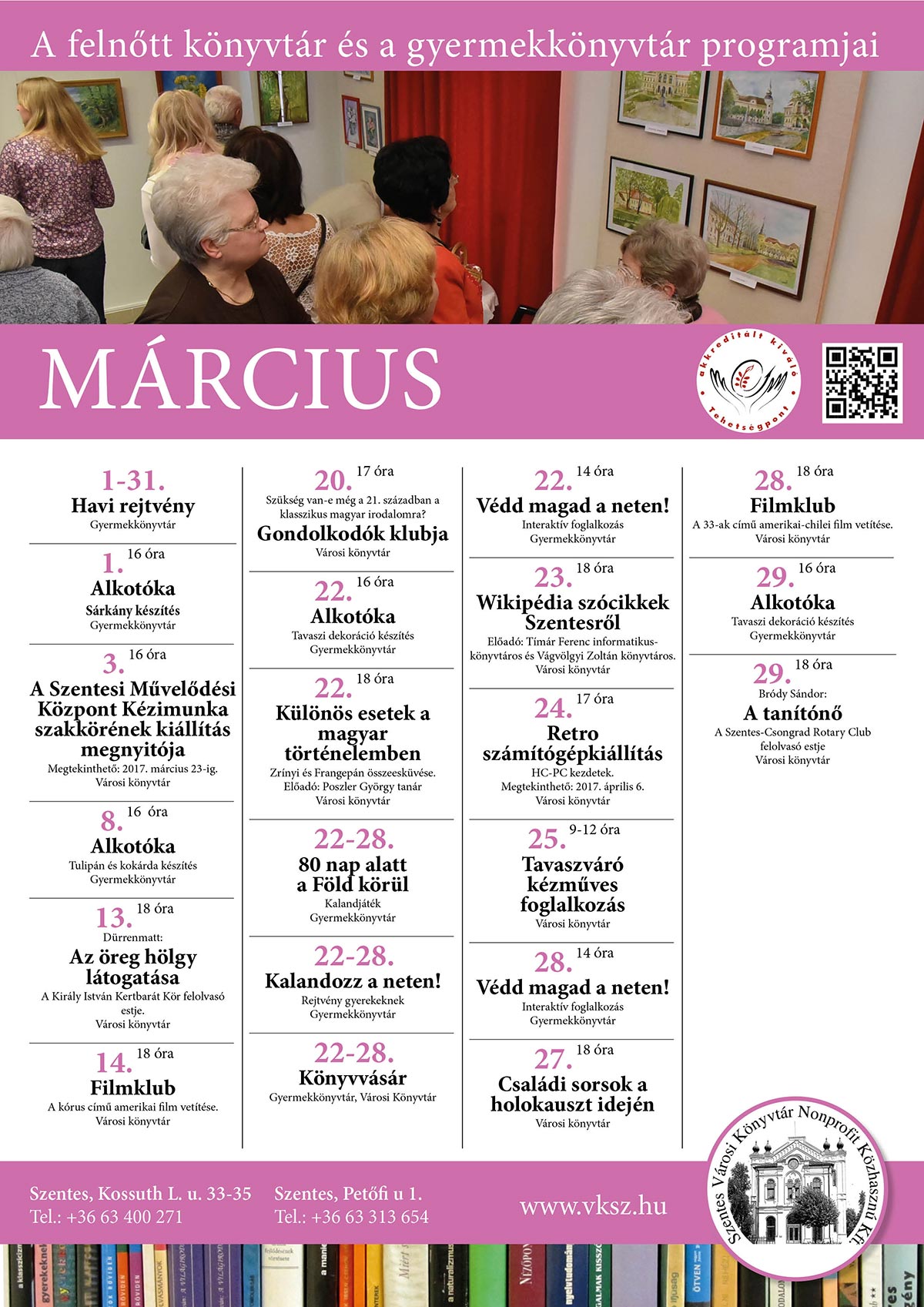 A felnőtt könyvtár és a gyermekkönyvtár programjai

MÁRCIUS

akkreditált kiváló Tehetségpont

1-31.
Havi rejtvény
Gyermekkönyvtár

1. 16 óra
Alkotóka
Sárkány készítés
Gyermekkönyvtár

3. 16 óra
A Szentesi Művelődési Központ Kézimunka szakkörének kiállítás megnyitója
Megtekinthető: 2017. március 23-ig.
Városi könyvtár

8. 16 óra
Alkotóka
Tulipán és kokárda készítés
Gyermekkönyvtár

13. 18 óra
Dürrenmatt:
Az öreg hölgy látogatása
A Király István Kertbarát Kör felolvasó estje.
Városi könyvtár

14. 18 óra
Filmklub
A kórus című amerikai film vetítése.
Városi könyvtár

20. 17 óra
Szükség van-e még a 21. században a klasszikus magyar irodalomra?
Gondolkodók klubja
Városi könyvtár

22. 16 óra
Alkotóka
Tavaszi dekoráció készítés
Gyermekkönyvtár

22. 18 óra
Különös esetek a magyar történelemben
Zrínyi és Frangepán összeesküvése.
Előadó: Poszler György tanár
Városi könyvtár

22-28.
80 nap alatt a Föld körül
Kalandjáték
Gyermekkönyvtár

22-28.
Kalandozz a neten!
Rejtvény gyerekeknek
Gyermekkönyvtár

22-28.
Könyvvásár
Gyermekkönyvtár, Városi Könyvtár

22. 14 óra
Védd magad a neten!
Interaktív foglalkozás
Gyermekkönyvtár

23. 18 óra
Wikipédia szócikkek Szentesről
Előadó: Tímár Ferenc informatikus-könyvtáros és Vágvölgyi Zoltán könyvtáros.
Városi könyvtár

24. 17 óra
Retro számítógépkiállítás
HC-PC kezdetek.
Megtekinthető: 2017. április 6.
Városi könyvtár

25. 9-12 óra
Tavaszváró kézműves foglalkozás
Városi könyvtár

28. 14 óra
Védd magad a neten!
Interaktív foglalkozás
Gyermekkönyvtár

27. 18 óra
Családi sorsok a holokauszt idején
Városi könyvtár

28. 18 óra
Filmklub
A 33-ak című amerikai-chilei film vetítése.
Városi könyvtár

29. 16 óra
Alkotóka
Tavaszi dekoráció készítés
Gyermekkönyvtár

29. 18 óra
Bródy Sándor:
A tanítónő
A Szentes-Csongrad Rotary Club felolvasó estje
Városi könyvtár

Szentes, Kossuth L. u. 33-35
Tel.: +36 63 400 271

Szentes, Petőfi u 1.
Tel.: +36 63 313 654

www.vksz.hu

Szentes Városi Könyvtár Nonprofit Közhasznú Kft.